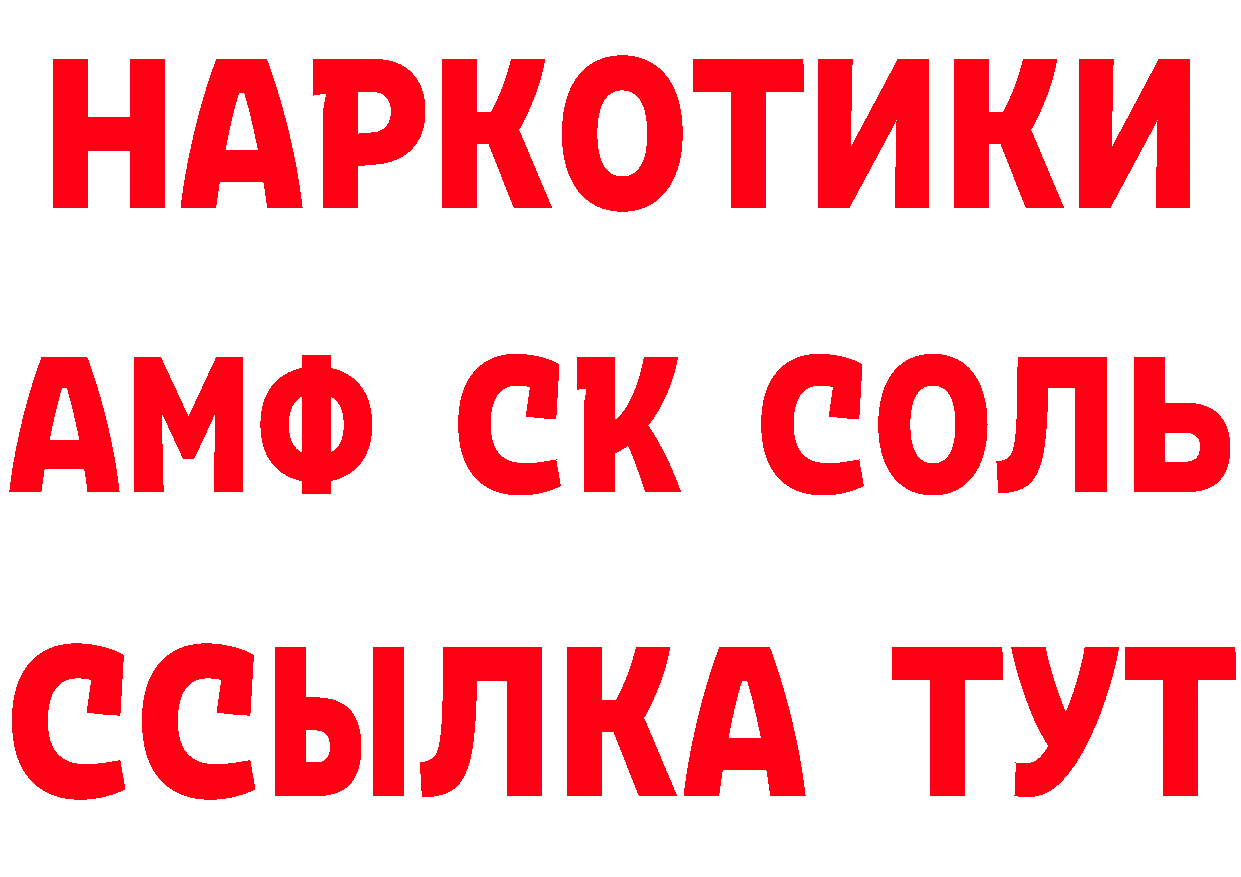 НАРКОТИКИ

АМФ СК СОЛЬ

ССЫЛКА ТУТ